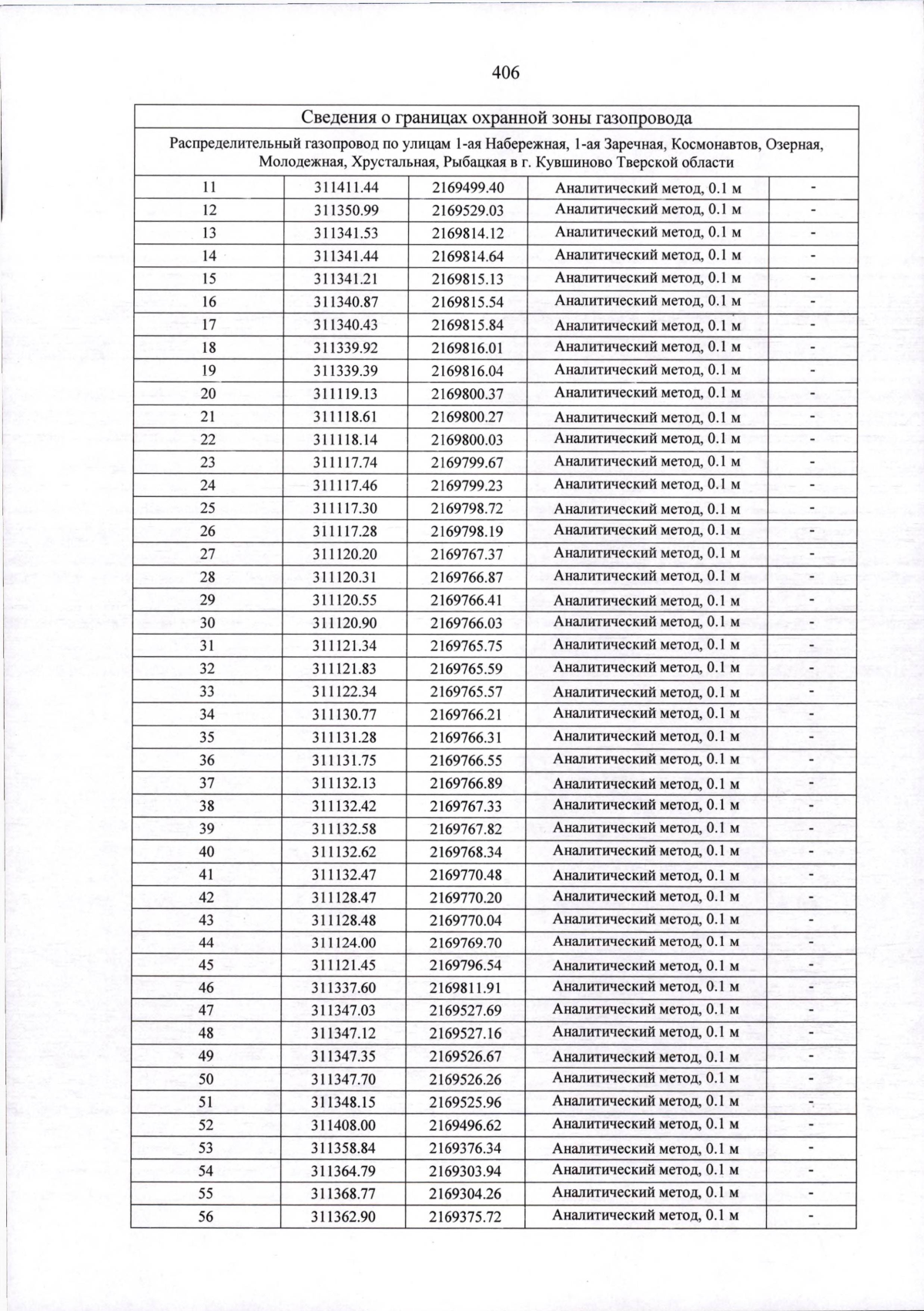 406

| Сведения о границах охранной зоны газопровода | | | | |
|---|---|---|---|---|
| Распределительный газопровод по улицам 1-ая Набережная, 1-ая Заречная, Космонавтов, Озерная, Молодежная, Хрустальная, Рыбацкая в г. Кувшиново Тверской области | | | | |
| 11 | 311411.44 | 2169499.40 | Аналитический метод, 0.1 м | - |
| 12 | 311350.99 | 2169529.03 | Аналитический метод, 0.1 м | - |
| 13 | 311341.53 | 2169814.12 | Аналитический метод, 0.1 м | - |
| 14 | 311341.44 | 2169814.64 | Аналитический метод, 0.1 м | - |
| 15 | 311341.21 | 2169815.13 | Аналитический метод, 0.1 м | - |
| 16 | 311340.87 | 2169815.54 | Аналитический метод, 0.1 м | - |
| 17 | 311340.43 | 2169815.84 | Аналитический метод, 0.1 м | - |
| 18 | 311339.92 | 2169816.01 | Аналитический метод, 0.1 м | - |
| 19 | 311339.39 | 2169816.04 | Аналитический метод, 0.1 м | - |
| 20 | 311119.13 | 2169800.37 | Аналитический метод, 0.1 м | - |
| 21 | 311118.61 | 2169800.27 | Аналитический метод, 0.1 м | - |
| 22 | 311118.14 | 2169800.03 | Аналитический метод, 0.1 м | - |
| 23 | 311117.74 | 2169799.67 | Аналитический метод, 0.1 м | - |
| 24 | 311117.46 | 2169799.23 | Аналитический метод, 0.1 м | - |
| 25 | 311117.30 | 2169798.72 | Аналитический метод, 0.1 м | - |
| 26 | 311117.28 | 2169798.19 | Аналитический метод, 0.1 м | - |
| 27 | 311120.20 | 2169767.37 | Аналитический метод, 0.1 м | - |
| 28 | 311120.31 | 2169766.87 | Аналитический метод, 0.1 м | - |
| 29 | 311120.55 | 2169766.41 | Аналитический метод, 0.1 м | - |
| 30 | 311120.90 | 2169766.03 | Аналитический метод, 0.1 м | - |
| 31 | 311121.34 | 2169765.75 | Аналитический метод, 0.1 м | - |
| 32 | 311121.83 | 2169765.59 | Аналитический метод, 0.1 м | - |
| 33 | 311122.34 | 2169765.57 | Аналитический метод, 0.1 м | - |
| 34 | 311130.77 | 2169766.21 | Аналитический метод, 0.1 м | - |
| 35 | 311131.28 | 2169766.31 | Аналитический метод, 0.1 м | - |
| 36 | 311131.75 | 2169766.55 | Аналитический метод, 0.1 м | - |
| 37 | 311132.13 | 2169766.89 | Аналитический метод, 0.1 м | - |
| 38 | 311132.42 | 2169767.33 | Аналитический метод, 0.1 м | - |
| 39 | 311132.58 | 2169767.82 | Аналитический метод, 0.1 м | - |
| 40 | 311132.62 | 2169768.34 | Аналитический метод, 0.1 м | - |
| 41 | 311132.47 | 2169770.48 | Аналитический метод, 0.1 м | - |
| 42 | 311128.47 | 2169770.20 | Аналитический метод, 0.1 м | - |
| 43 | 311128.48 | 2169770.04 | Аналитический метод, 0.1 м | - |
| 44 | 311124.00 | 2169769.70 | Аналитический метод, 0.1 м | - |
| 45 | 311121.45 | 2169796.54 | Аналитический метод, 0.1 м | - |
| 46 | 311337.60 | 2169811.91 | Аналитический метод, 0.1 м | - |
| 47 | 311347.03 | 2169527.69 | Аналитический метод, 0.1 м | - |
| 48 | 311347.12 | 2169527.16 | Аналитический метод, 0.1 м | - |
| 49 | 311347.35 | 2169526.67 | Аналитический метод, 0.1 м | - |
| 50 | 311347.70 | 2169526.26 | Аналитический метод, 0.1 м | - |
| 51 | 311348.15 | 2169525.96 | Аналитический метод, 0.1 м | - |
| 52 | 311408.00 | 2169496.62 | Аналитический метод, 0.1 м | - |
| 53 | 311358.84 | 2169376.34 | Аналитический метод, 0.1 м | - |
| 54 | 311364.79 | 2169303.94 | Аналитический метод, 0.1 м | - |
| 55 | 311368.77 | 2169304.26 | Аналитический метод, 0.1 м | - |
| 56 | 311362.90 | 2169375.72 | Аналитический метод, 0.1 м | - |